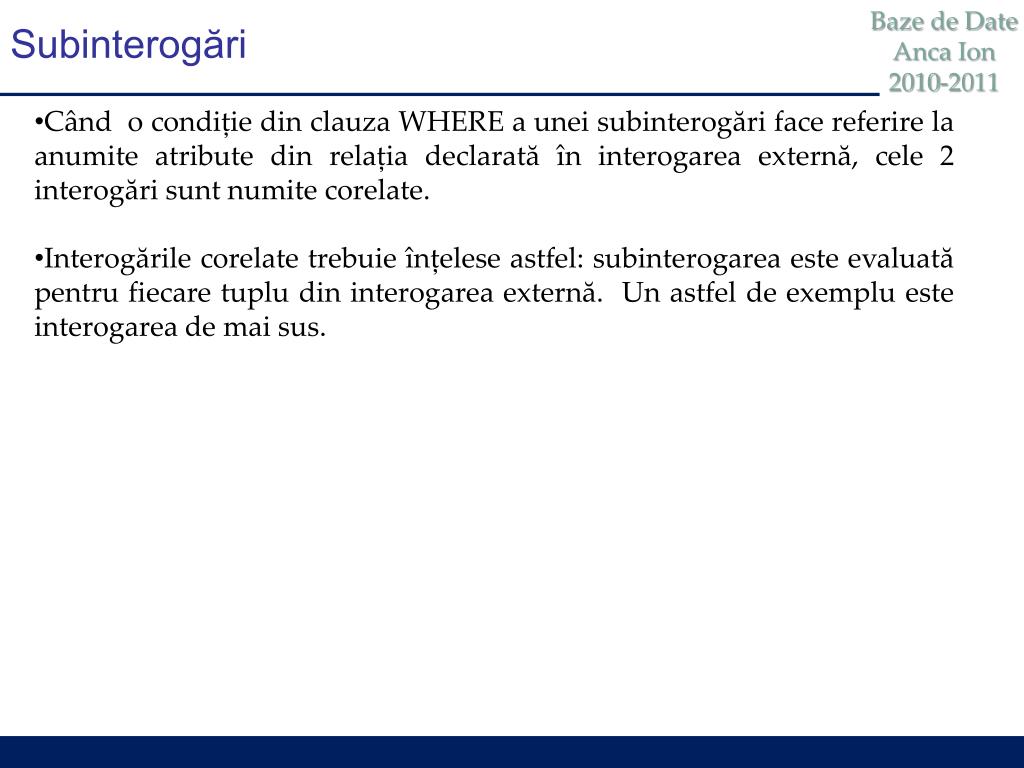 Subinterogări

Baze de Date
Anca Ion
2010-2011

•Când o condiție din clauza WHERE a unei subinterogări face referire la anumite atribute din relația declarată în interogarea externă, cele 2 interogări sunt numite corelate.

•Interogările corelate trebuie înțelese astfel: subinterogarea este evaluată pentru fiecare tuplu din interogarea externă. Un astfel de exemplu este interogarea de mai sus.